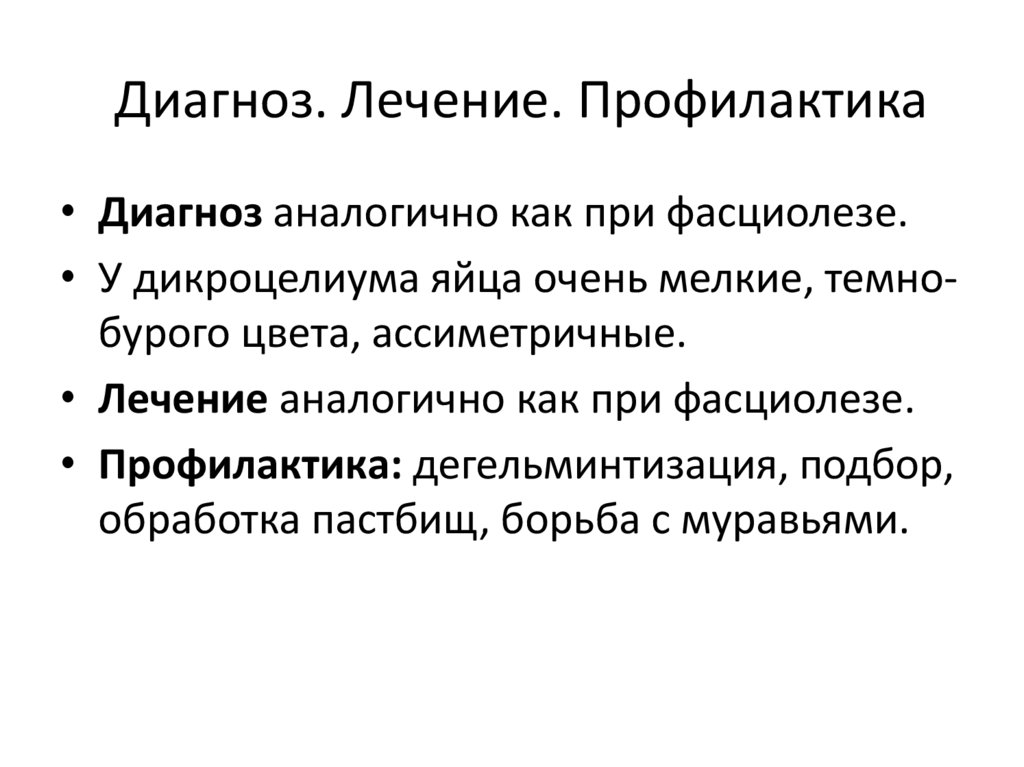 Диагноз. Лечение. Профилактика

• Диагноз аналогично как при фасциолезе.
• У дикроцелиума яйца очень мелкие, темно-бурого цвета, ассиметричные.
• Лечение аналогично как при фасциолезе.
• Профилактика: дегельминтизация, подбор, обработка пастбищ, борьба с муравьями.